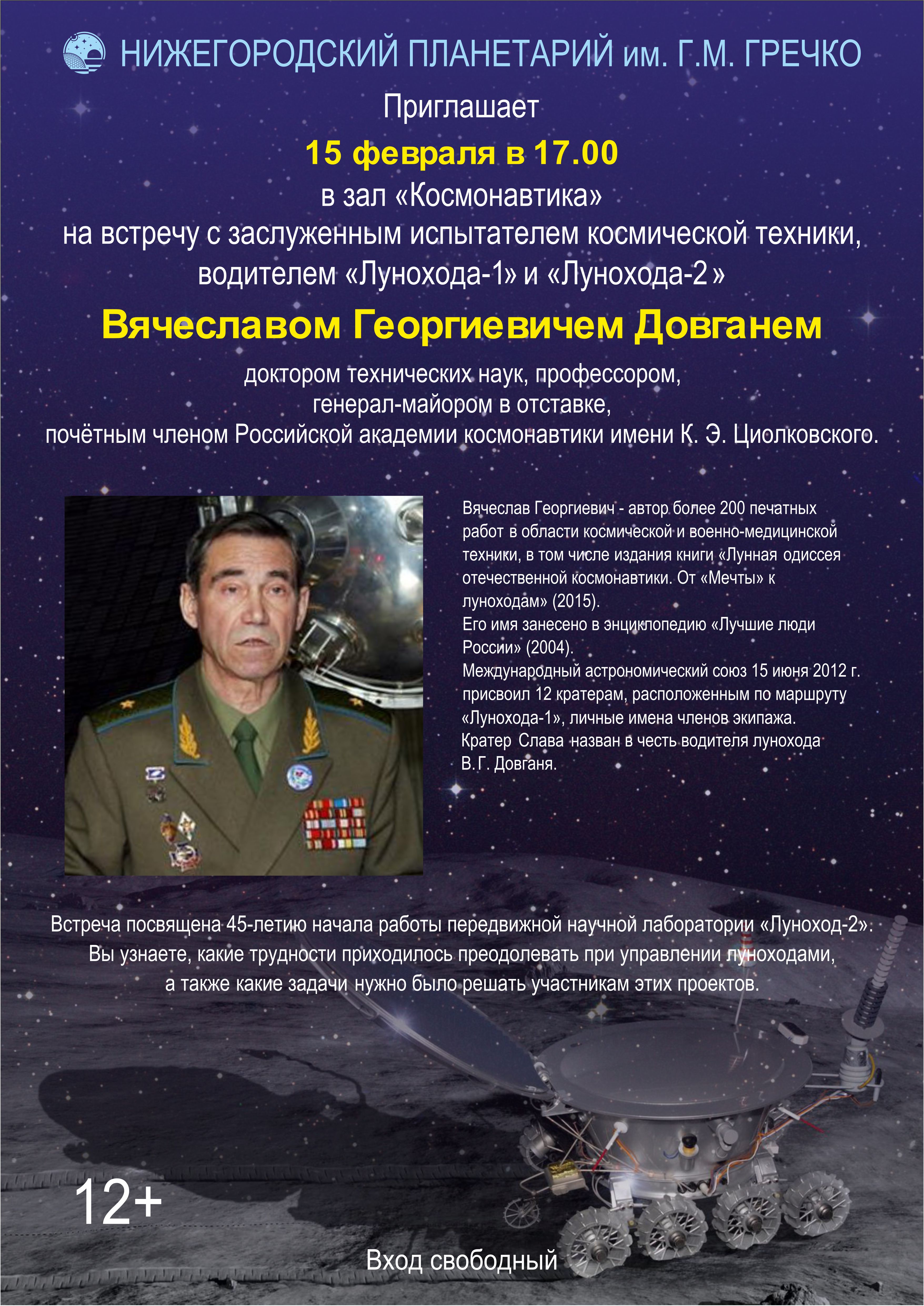 НИЖЕГОРОДСКИЙ ПЛАНЕТАРИЙ им. Г.М. ГРЕЧКО

Приглашает
15 февраля в 17.00
в зал «Космонавтика»
на встречу с заслуженным испытателем космической техники, водителем «Лунохода-1» и «Лунохода-2 »

Вячеславом Георгиевичем Довганем

доктором технических наук, профессором, генерал-майором в отставке, почётным членом Российской академии космонавтики имени К. Э. Циолковского.

Вячеслав Георгиевич - автор более 200 печатных работ в области космической и военно-медицинской техники, в том числе издания книги «Лунная одиссея отечественной космонавтики. От «Мечты» к луноходам» (2015).
Его имя занесено в энциклопедию «Лучшие люди России» (2004).
Международный астрономический союз 15 июня 2012 г. присвоил 12 кратерам, расположенным по маршруту «Лунохода-1», личные имена членов экипажа.
Кратер Слава назван в честь водителя лунохода В. Г. Довганя.

Встреча посвящена 45-летию начала работы передвижной научной лаборатории «Луноход-2».
Вы узнаете, какие трудности приходилось преодолевать при управлении луноходами, а также какие задачи нужно было решать участникам этих проектов.

12+

Вход свободный